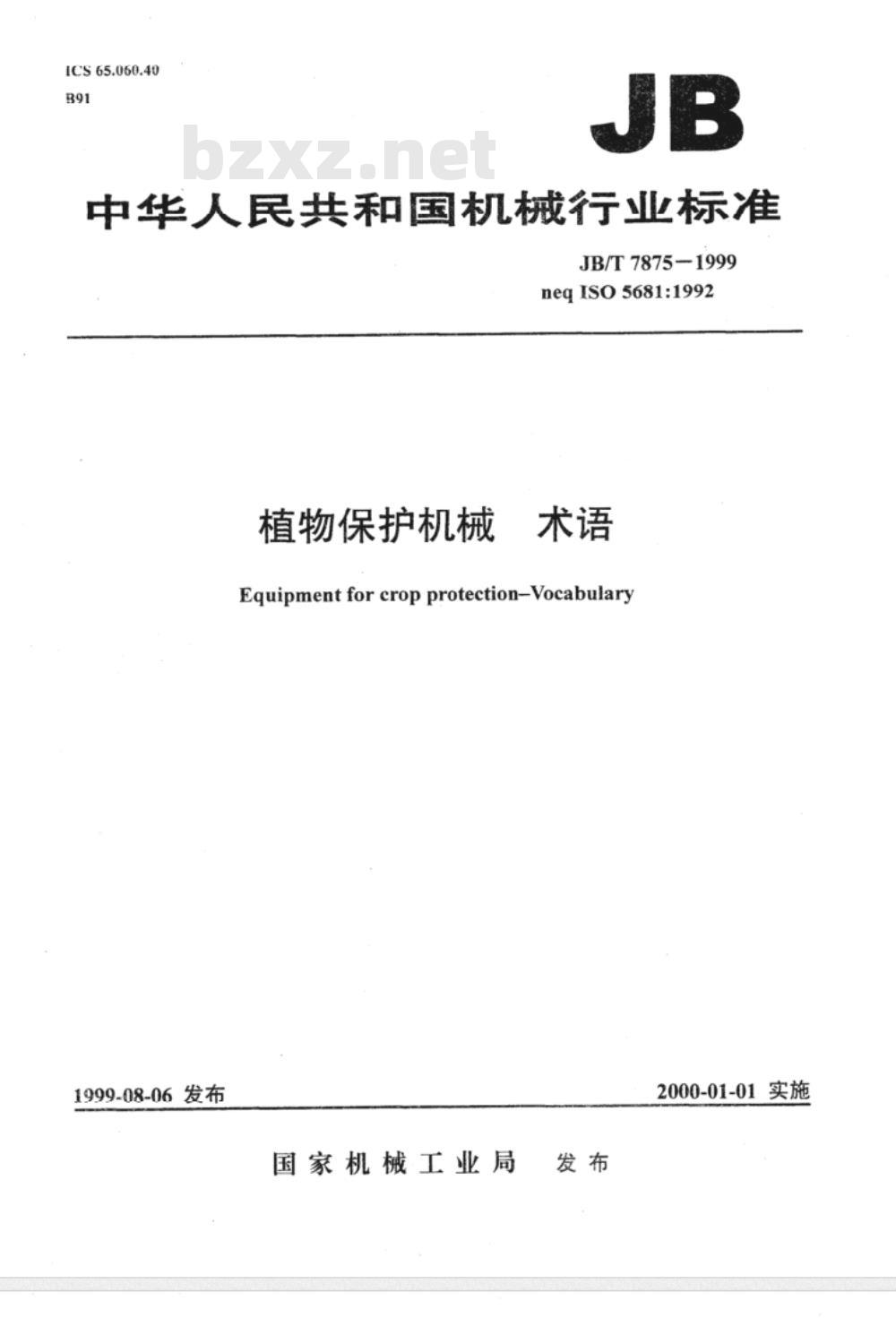 ICS 65.060.40
B91

JB

bzxz.net

中华人民共和国机械行业标准

JB/T 7875—1999
neq ISO 5681:1992

植物保护机械　术语

Equipment for crop protection–Vocabulary

1999-08-06 发布

2000-01-01 实施

国家机械工业局　发布